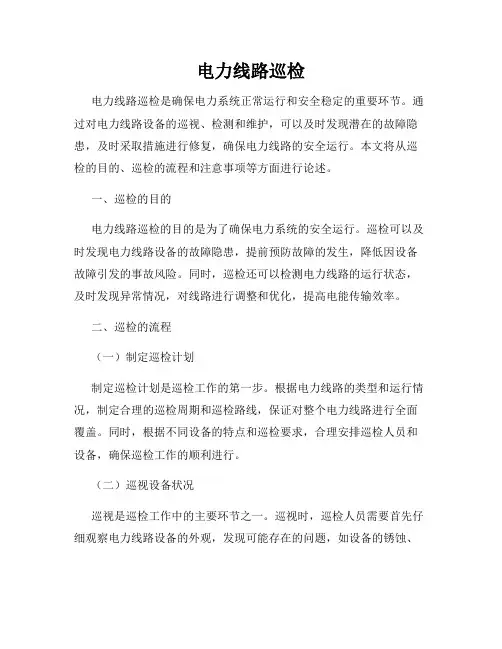 电力线路巡检

电力线路巡检是确保电力系统正常运行和安全稳定的重要环节。通过对电力线路设备的巡视、检测和维护，可以及时发现潜在的故障隐患，及时采取措施进行修复，确保电力线路的安全运行。本文将从巡检的目的、巡检的流程和注意事项等方面进行论述。

一、巡检的目的

电力线路巡检的目的是为了确保电力系统的安全运行。巡检可以及时发现电力线路设备的故障隐患，提前预防故障的发生，降低因设备故障引发的事故风险。同时，巡检还可以检测电力线路的运行状态，及时发现异常情况，对线路进行调整和优化，提高电能传输效率。

二、巡检的流程

（一）制定巡检计划

制定巡检计划是巡检工作的第一步。根据电力线路的类型和运行情况，制定合理的巡检周期和巡检路线，保证对整个电力线路进行全面覆盖。同时，根据不同设备的特点和巡检要求，合理安排巡检人员和设备，确保巡检工作的顺利进行。

（二）巡视设备状况

巡视是巡检工作中的主要环节之一。巡视时，巡检人员需要首先仔细观察电力线路设备的外观，发现可能存在的问题，如设备的锈蚀、